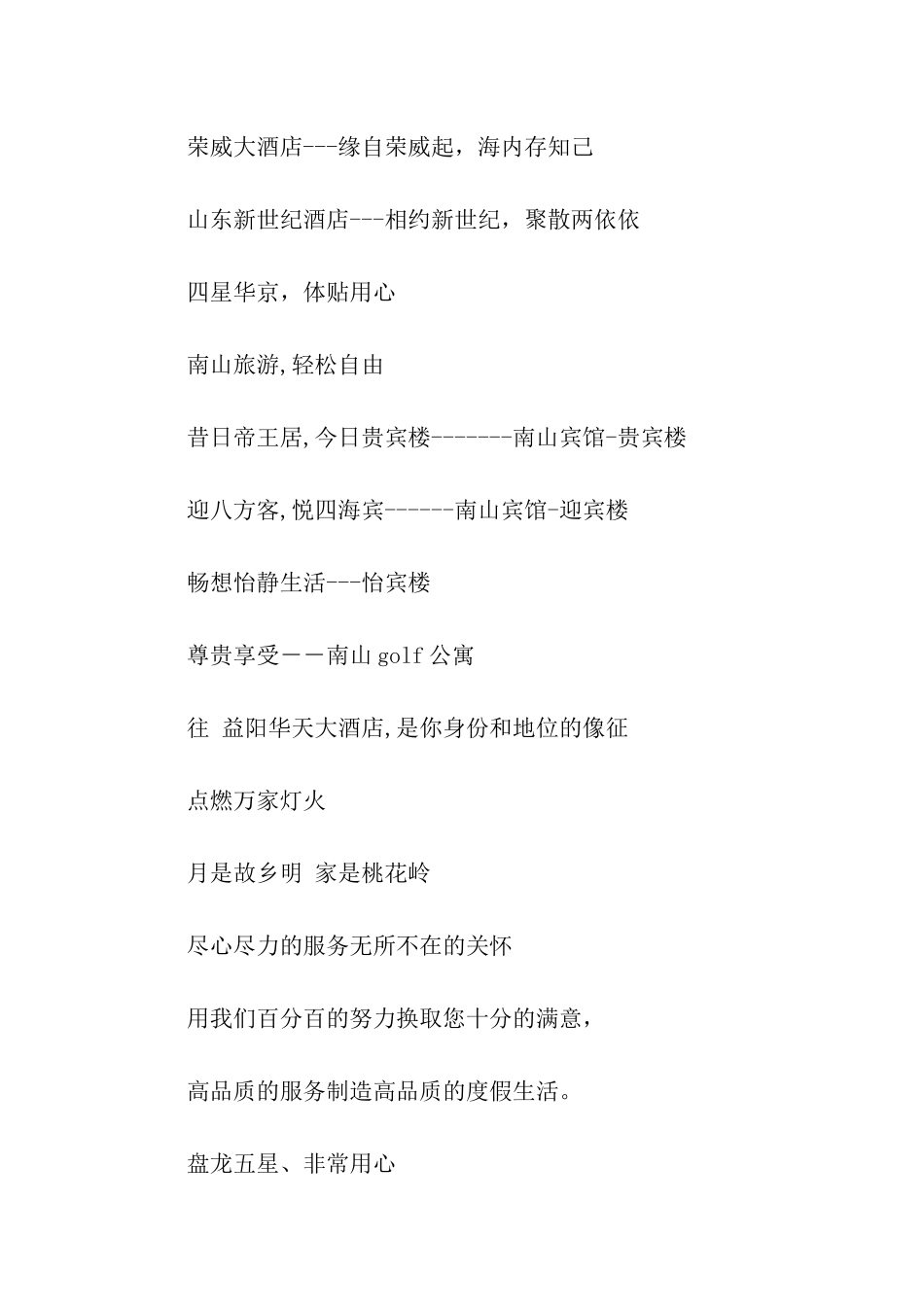 荣威大酒店---缘自荣威起，海内存知己

山东新世纪酒店---相约新世纪，聚散两依依

四星华京，体贴用心

南山旅游,轻松自由

昔日帝王居,今日贵宾楼-------南山宾馆-贵宾楼

迎八方客,悦四海宾------南山宾馆-迎宾楼

畅想怡静生活---怡宾楼

尊贵享受——南山 golf 公寓

往 益阳华天大酒店,是你身份和地位的像征

点燃万家灯火

月是故乡明 家是桃花岭

尽心尽力的服务无所不在的关怀

用我们百分百的努力换取您十分的满意，

高品质的服务制造高品质的度假生活。

盘龙五星、非常用心